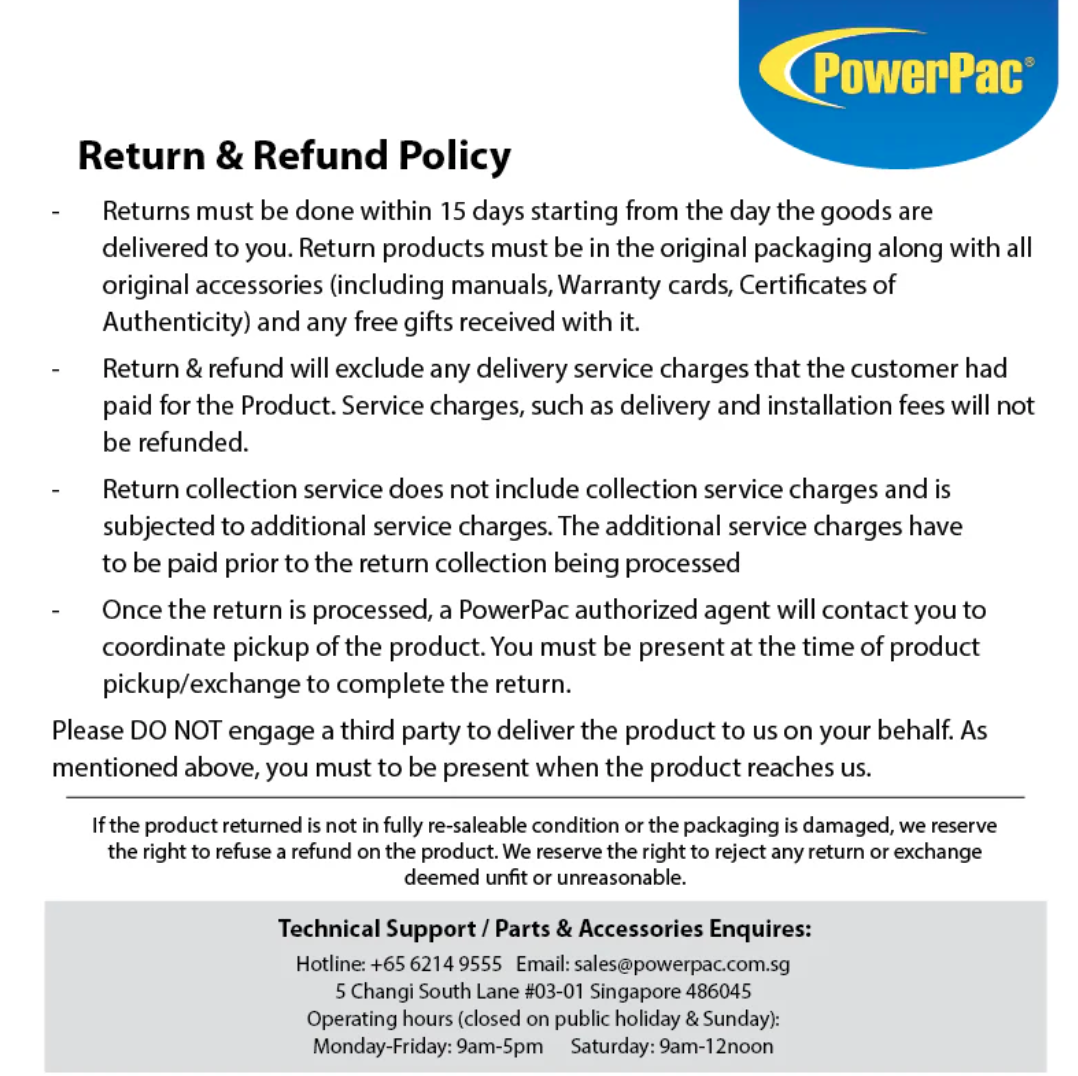 PowerPac®

Return & Refund Policy

- Returns must be done within 15 days starting from the day the goods are delivered to you. Return products must be in the original packaging along with all original accessories (including manuals, Warranty cards, Certificates of Authenticity) and any free gifts received with it.

- Return & refund will exclude any delivery service charges that the customer had paid for the Product. Service charges, such as delivery and installation fees will not be refunded.

- Return collection service does not include collection service charges and is subjected to additional service charges. The additional service charges have to be paid prior to the return collection being processed

- Once the return is processed, a PowerPac authorized agent will contact you to coordinate pickup of the product. You must be present at the time of product pickup/exchange to complete the return.

Please DO NOT engage a third party to deliver the product to us on your behalf. As mentioned above, you must to be present when the product reaches us.

If the product returned is not in fully re-saleable condition or the packaging is damaged, we reserve the right to refuse a refund on the product. We reserve the right to reject any return or exchange deemed unfit or unreasonable.

Technical Support / Parts & Accessories Enquires:

Hotline: +65 6214 9555 Email: sales@powerpac.com.sg
5 Changi South Lane #03-01 Singapore 486045
Operating hours (closed on public holiday & Sunday):
Monday-Friday: 9am-5pm Saturday: 9am-12noon